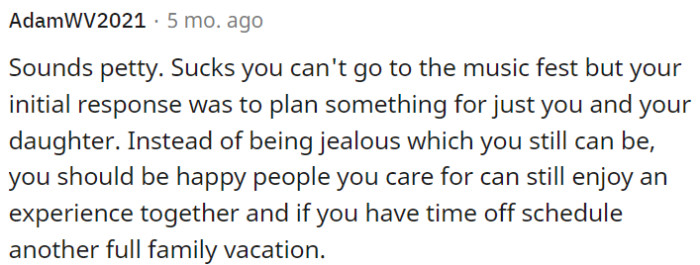 AdamWV2021 · 5 mo. ago

Sounds petty. Sucks you can't go to the music fest but your initial response was to plan something for just you and your daughter. Instead of being jealous which you still can be, you should be happy people you care for can still enjoy an experience together and if you have time off schedule another full family vacation.